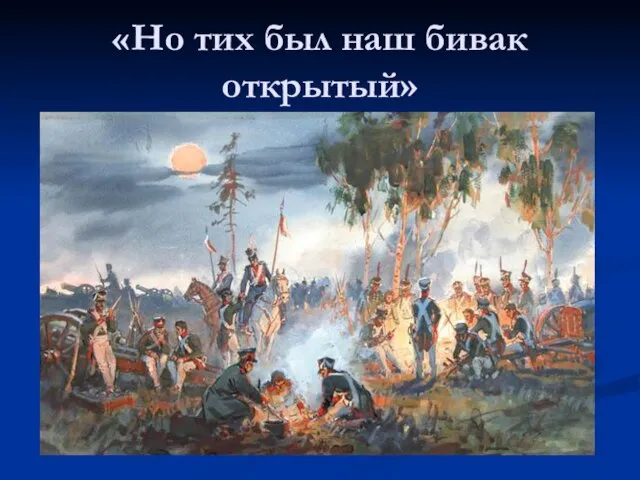 «Но тих был наш бивак открытый»